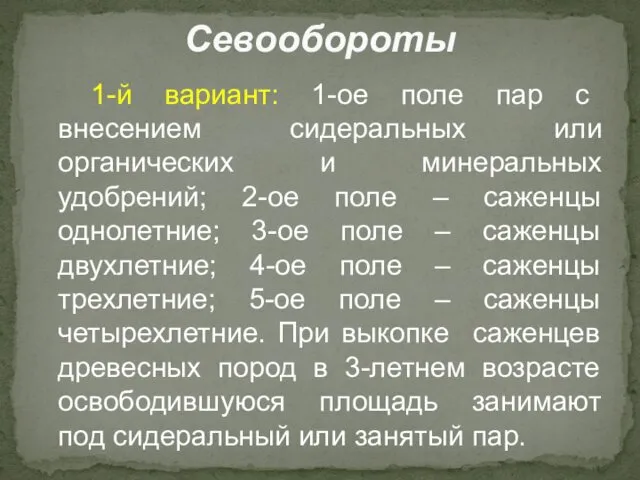 Севообороты

1-й вариант: 1-ое поле пар с внесением сидеральных или органических и минеральных удобрений; 2-ое поле – саженцы однолетние; 3-ое поле – саженцы двухлетние; 4-ое поле – саженцы трехлетние; 5-ое поле – саженцы четырехлетние. При выкопке саженцев древесных пород в 3-летнем возрасте освободившуюся площадь занимают под сидеральный или занятый пар.